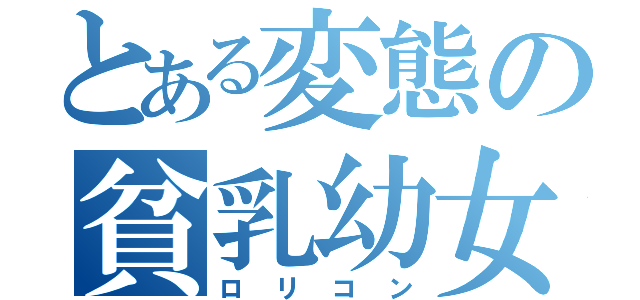 とある変態の
貧乳幼女
ロリコン